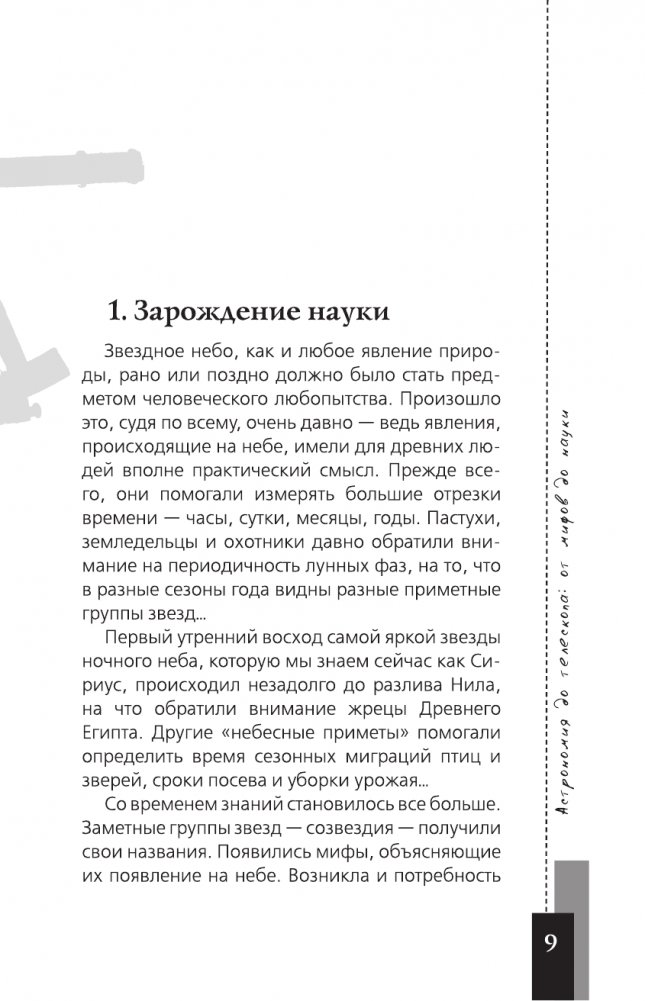 1. Зарождение науки

Звездное небо, как и любое явление природы, рано или поздно должно было стать предметом человеческого любопытства. Произошло это, судя по всему, очень давно — ведь явления, происходящие на небе, имели для древних людей вполне практический смысл. Прежде всего, они помогали измерять большие отрезки времени — часы, сутки, месяцы, годы. Пастухи, земледельцы и охотники давно обратили внимание на периодичность лунных фаз, на то, что в разные сезоны года видны разные приметные группы звезд...

Первый утренний восход самой яркой звезды ночного неба, которую мы знаем сейчас как Сириус, происходил незадолго до разлива Нила, на что обратили внимание жрецы Древнего Египта. Другие «небесные приметы» помогали определить время сезонных миграций птиц и зверей, сроки посева и уборки урожая...

Со временем знаний становилось все больше. Заметные группы звезд — созвездия — получили свои названия. Появились мифы, объясняющие их появление на небе. Возникла и потребность

Астрономия до телескопа: от мифов до науки

9